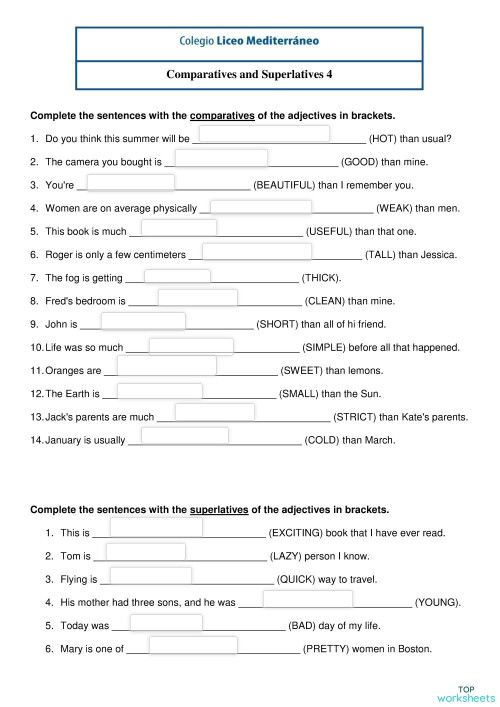 Colegio Liceo Mediterráneo

Comparatives and Superlatives 4

Complete the sentences with the comparatives of the adjectives in brackets.

1. Do you think this summer will be ______________ (HOT) than usual?
2. The camera you bought is ______________ (GOOD) than mine.
3. You're ______________ (BEAUTIFUL) than I remember you.
4. Women are on average physically ______________ (WEAK) than men.
5. This book is much ______________ (USEFUL) than that one.
6. Roger is only a few centimeters ______________ (TALL) than Jessica.
7. The fog is getting ______________ (THICK).
8. Fred's bedroom is ______________ (CLEAN) than mine.
9. John is ______________ (SHORT) than all of hi friend.
10. Life was so much ______________ (SIMPLE) before all that happened.
11. Oranges are ______________ (SWEET) than lemons.
12. The Earth is ______________ (SMALL) than the Sun.
13. Jack's parents are much ______________ (STRICT) than Kate's parents.
14. January is usually ______________ (COLD) than March.

Complete the sentences with the superlatives of the adjectives in brackets.

1. This is ______________ (EXCITING) book that I have ever read.
2. Tom is ______________ (LAZY) person I know.
3. Flying is ______________ (QUICK) way to travel.
4. His mother had three sons, and he was ______________ (YOUNG).
5. Today was ______________ (BAD) day of my life.
6. Mary is one of ______________ (PRETTY) women in Boston.

TOP worksheets